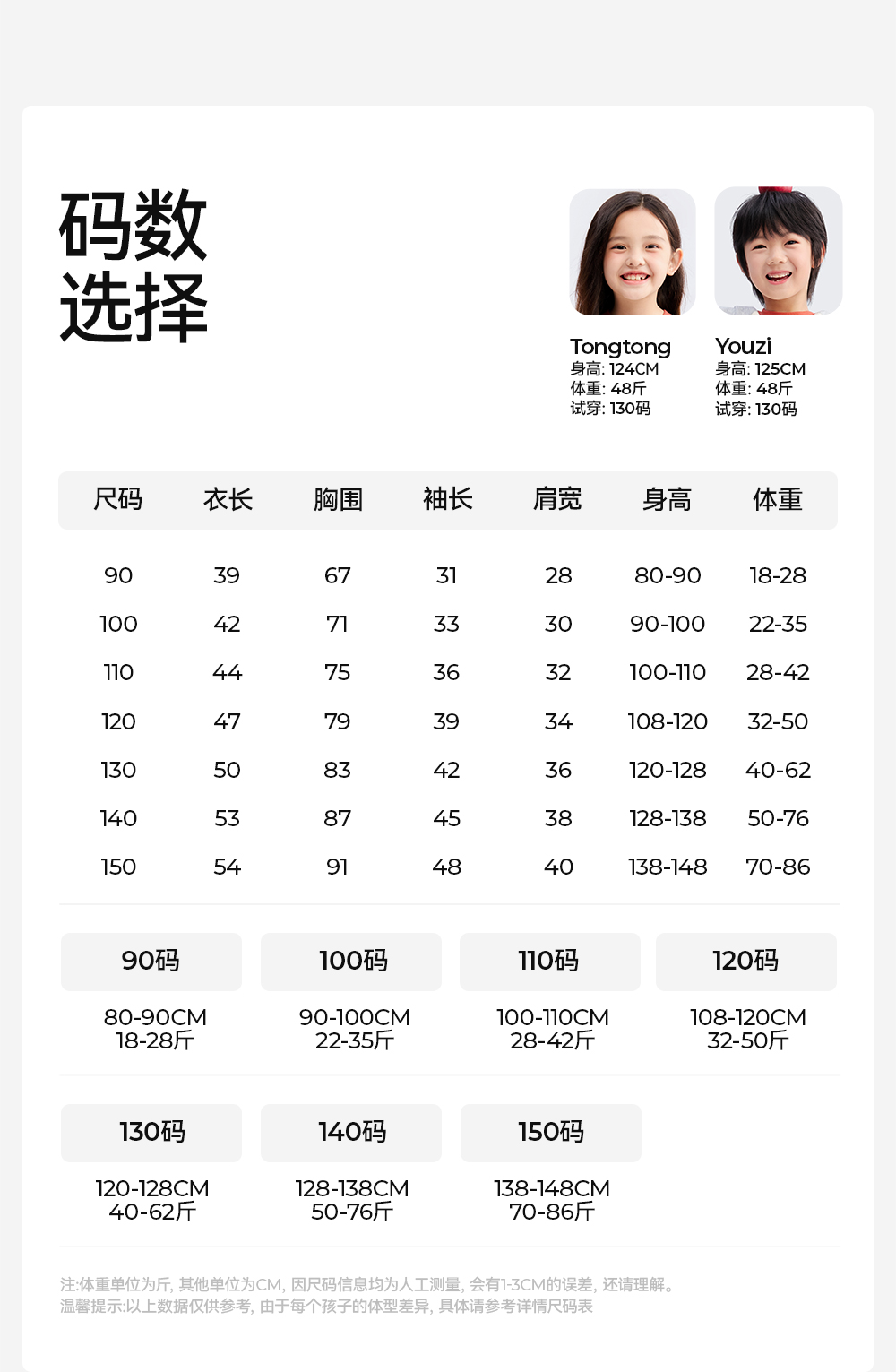 码数
选择

Tongtong
身高: 124CM
体重: 48斤
试穿: 130码

Youzi
身高: 125CM
体重: 48斤
试穿: 130码

| 尺码 | 衣长 | 胸围 | 袖长 | 肩宽 | 身高 | 体重 |
|---|---|---|---|---|---|---|
| 90 | 39 | 67 | 31 | 28 | 80-90 | 18-28 |
| 100 | 42 | 71 | 33 | 30 | 90-100 | 22-35 |
| 110 | 44 | 75 | 36 | 32 | 100-110 | 28-42 |
| 120 | 47 | 79 | 39 | 34 | 108-120 | 32-50 |
| 130 | 50 | 83 | 42 | 36 | 120-128 | 40-62 |
| 140 | 53 | 87 | 45 | 38 | 128-138 | 50-76 |
| 150 | 54 | 91 | 48 | 40 | 138-148 | 70-86 |

90码
80-90CM
18-28斤

100码
90-100CM
22-35斤

110码
100-110CM
28-42斤

120码
108-120CM
32-50斤

130码
120-128CM
40-62斤

140码
128-138CM
50-76斤

150码
138-148CM
70-86斤

注:体重单位为斤, 其他单位为CM, 因尺码信息均为人工测量, 会有1-3CM的误差, 还请理解。
温馨提示:以上数据仅供参考, 由于每个孩子的体型差异, 具体请参考详情尺码表